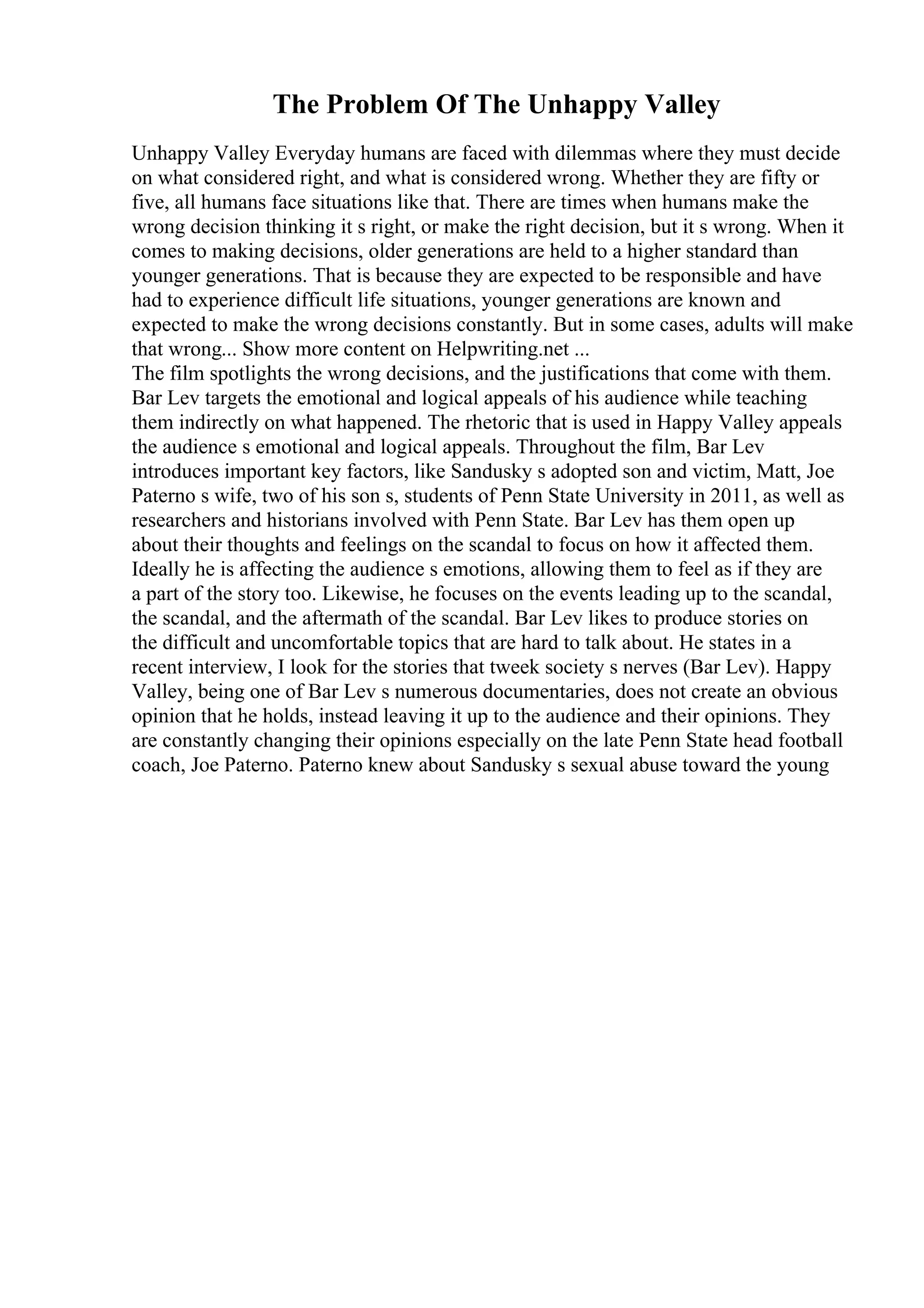 The Problem Of The Unhappy Valley

Unhappy Valley Everyday humans are faced with dilemmas where they must decide on what considered right, and what is considered wrong. Whether they are fifty or five, all humans face situations like that. There are times when humans make the wrong decision thinking it s right, or make the right decision, but it s wrong. When it comes to making decisions, older generations are held to a higher standard than younger generations. That is because they are expected to be responsible and have had to experience difficult life situations, younger generations are known and expected to make the wrong decisions constantly. But in some cases, adults will make that wrong... Show more content on Helpwriting.net ...
The film spotlights the wrong decisions, and the justifications that come with them. Bar Lev targets the emotional and logical appeals of his audience while teaching them indirectly on what happened. The rhetoric that is used in Happy Valley appeals the audience s emotional and logical appeals. Throughout the film, Bar Lev introduces important key factors, like Sandusky s adopted son and victim, Matt, Joe Paterno s wife, two of his son s, students of Penn State University in 2011, as well as researchers and historians involved with Penn State. Bar Lev has them open up about their thoughts and feelings on the scandal to focus on how it affected them. Ideally he is affecting the audience s emotions, allowing them to feel as if they are a part of the story too. Likewise, he focuses on the events leading up to the scandal, the scandal, and the aftermath of the scandal. Bar Lev likes to produce stories on the difficult and uncomfortable topics that are hard to talk about. He states in a recent interview, I look for the stories that tweek society s nerves (Bar Lev). Happy Valley, being one of Bar Lev s numerous documentaries, does not create an obvious opinion that he holds, instead leaving it up to the audience and their opinions. They are constantly changing their opinions especially on the late Penn State head football coach, Joe Paterno. Paterno knew about Sandusky s sexual abuse toward the young